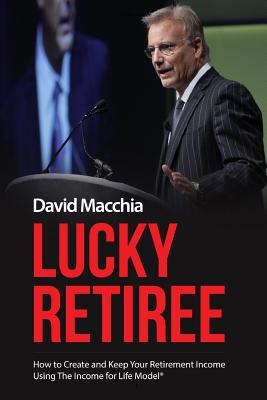 David Macchia

LUCKY RETIREE

How to Create and Keep Your Retirement Income Using The Income for Life Model®